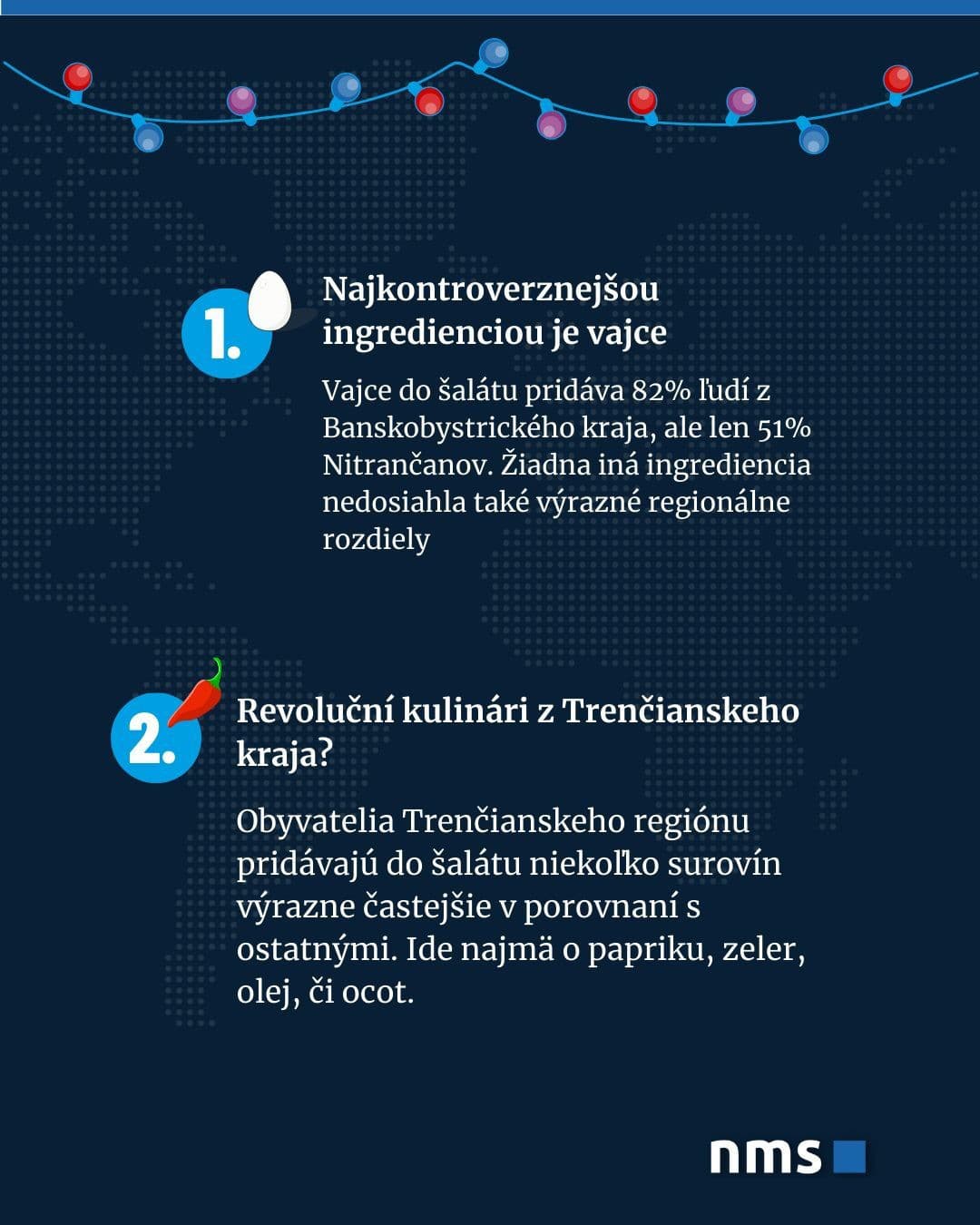 1.

Najkontroverznejšou ingredienciou je vajce

Vajce do šalátu pridáva 82% ľudí z Banskobystrického kraja, ale len 51% Nitrančanov. Žiadna iná ingrediencia nedosiahla také výrazné regionálne rozdiely

2.

Revoluční kulinári z Trenčianskeho kraja?

Obyvatelia Trenčianskeho regiónu pridávajú do šalátu niekoľko surovín výrazne častejšie v porovnaní s ostatnými. Ide najmä o papriku, zeler, olej, či ocot.

nms